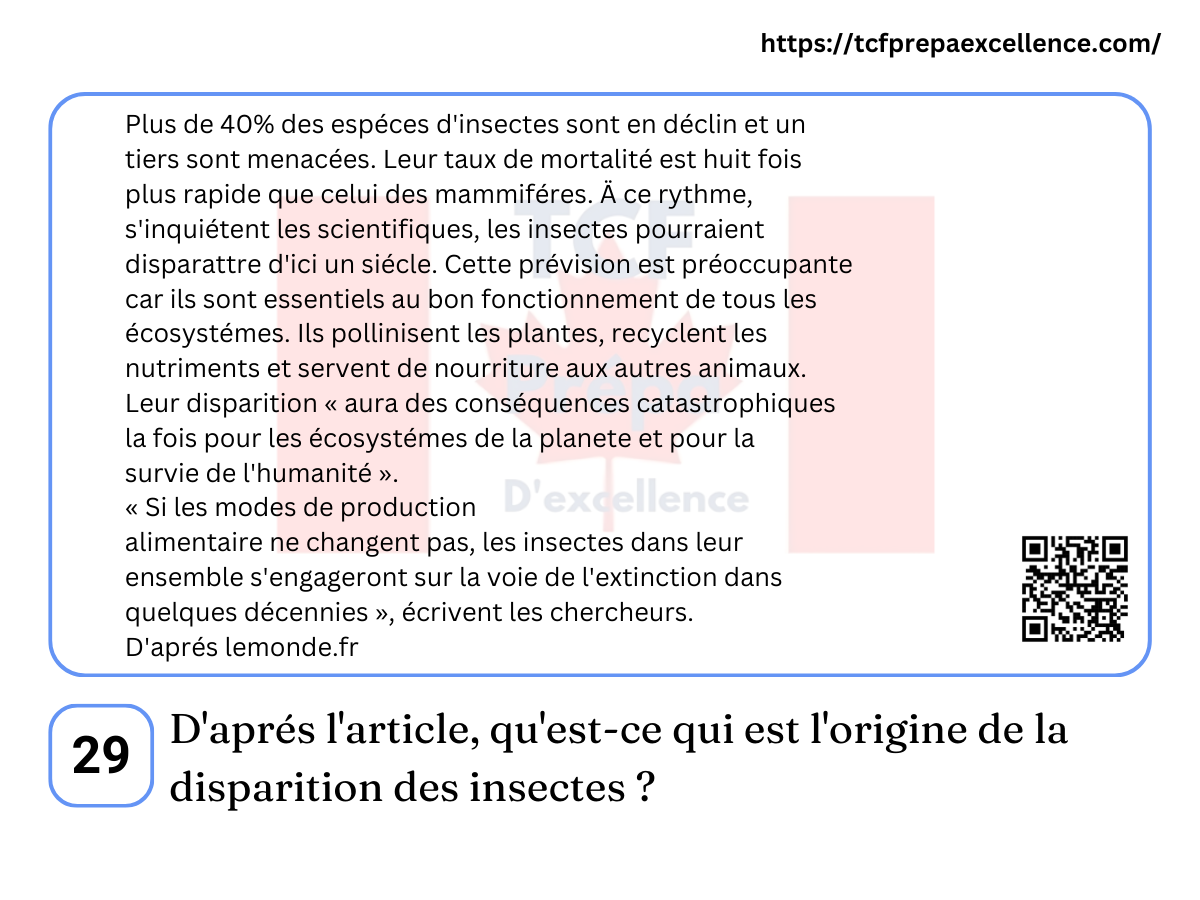 https://tcfprepaexcellence.com/

Plus de 40% des espéces d'insectes sont en déclin et un tiers sont menacées. Leur taux de mortalité est huit fois plus rapide que celui des mammiféres. Ä ce rythme, s'inquiétent les scientifiques, les insectes pourraient disparattre d'ici un siécle. Cette prévision est préoccupante car ils sont essentiels au bon fonctionnement de tous les écosystémes. Ils pollinisent les plantes, recyclent les nutriments et servent de nourriture aux autres animaux. Leur disparition « aura des conséquences catastrophiques la fois pour les écosystémes de la planete et pour la survie de l'humanité ».
« Si les modes de production alimentaire ne changent pas, les insectes dans leur ensemble s'engageront sur la voie de l'extinction dans quelques décennies », écrivent les chercheurs.
D'aprés lemonde.fr

TCF Prépa D'excellence

29 D'aprés l'article, qu'est-ce qui est l'origine de la disparition des insectes ?